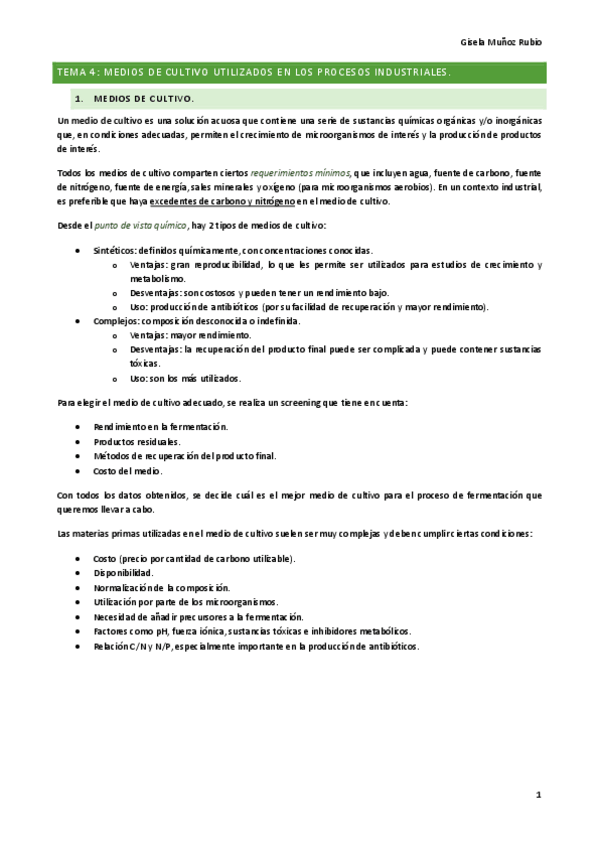 Gisela Muñoz Rubio

TEMA 4: MEDIOS DE CULTIVO UTILIZADOS EN LOS PROCESOS INDUSTRIALES.

1. MEDIOS DE CULTIVO.

Un medio de cultivo es una solución acuosa que contiene una serie de sustancias químicas orgánicas y/o inorgánicas que, en condiciones adecuadas, permiten el crecimiento de microorganismos de interés y la producción de productos de interés.

Todos los medios de cultivo comparten ciertos requerimientos mínimos, que incluyen agua, fuente de carbono, fuente de nitrógeno, fuente de energía, sales minerales y oxígeno (para microorganismos aerobios). En un contexto industrial, es preferible que haya excedentes de carbono y nitrógeno en el medio de cultivo.

Desde el punto de vista químico, hay 2 tipos de medios de cultivo:

- Sintéticos: definidos químicamente, con concentraciones conocidas.
  - Ventajas: gran reproducibilidad, lo que les permite ser utilizados para estudios de crecimiento y metabolismo.
  - Desventajas: son costosos y pueden tener un rendimiento bajo.
  - Uso: producción de antibióticos (por su facilidad de recuperación y mayor rendimiento).
- Complejos: composición desconocida o indefinida.
  - Ventajas: mayor rendimiento.
  - Desventajas: la recuperación del producto final puede ser complicada y puede contener sustancias tóxicas.
  - Uso: son los más utilizados.

Para elegir el medio de cultivo adecuado, se realiza un screening que tiene en cuenta:

- Rendimiento en la fermentación.
- Productos residuales.
- Métodos de recuperación del producto final.
- Costo del medio.

Con todos los datos obtenidos, se decide cuál es el mejor medio de cultivo para el proceso de fermentación que queremos llevar a cabo.

Las materias primas utilizadas en el medio de cultivo suelen ser muy complejas y deben cumplir ciertas condiciones:

- Costo (precio por cantidad de carbono utilizable).
- Disponibilidad.
- Normalización de la composición.
- Utilización por parte de los microorganismos.
- Necesidad de añadir precursores a la fermentación.
- Factores como pH, fuerza iónica, sustancias tóxicas e inhibidores metabólicos.
- Relación C/N y N/P, especialmente importante en la producción de antibióticos.

1